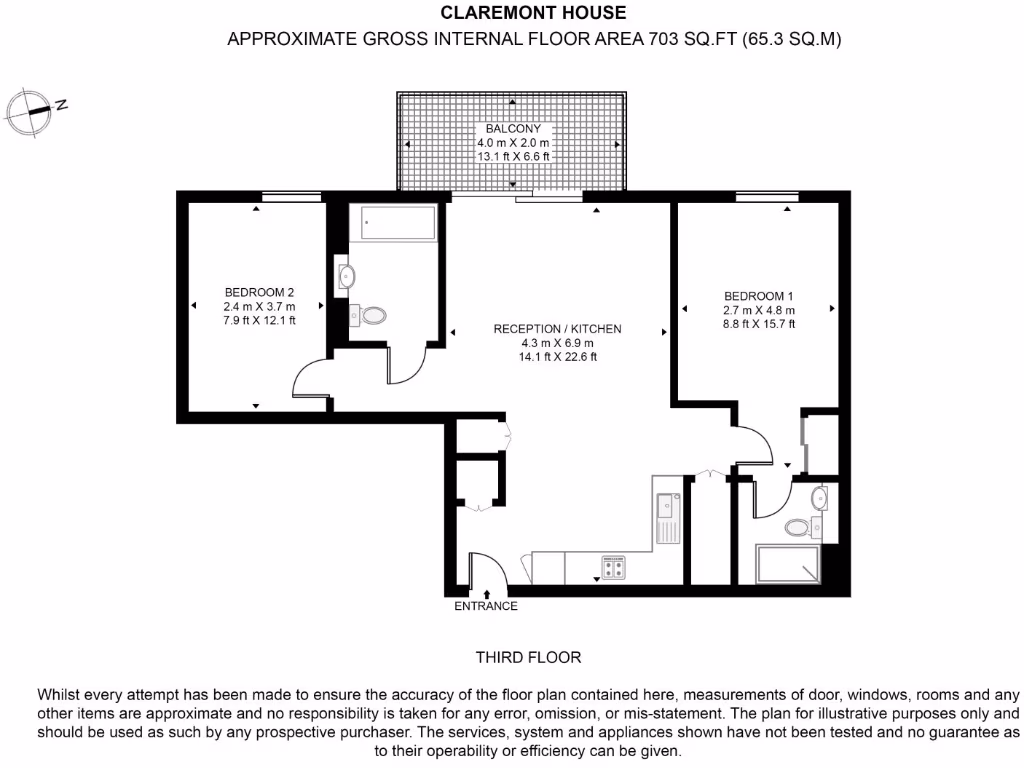 CLAREMONT HOUSE
APPROXIMATE GROSS INTERNAL FLOOR AREA 703 SQ.FT (65.3 SQ.M)

N

BALCONY
4.0 m X 2.0 m
13.1 ft X 6.6 ft

BEDROOM 2
2.4 m X 3.7 m
7.9 ft X 12.1 ft

RECEPTION / KITCHEN
4.3 m X 6.9 m
14.1 ft X 22.6 ft

BEDROOM 1
2.7 m X 4.8 m
8.8 ft X 15.7 ft

ENTRANCE

THIRD FLOOR

Whilst every attempt has been made to ensure the accuracy of the floor plan contained here, measurements of door, windows, rooms and any other items are approximate and no responsibility is taken for any error, omission, or mis-statement. The plan for illustrative purposes only and should be used as such by any prospective purchaser. The services, system and appliances shown have not been tested and no guarantee as to their operability or efficiency can be given.